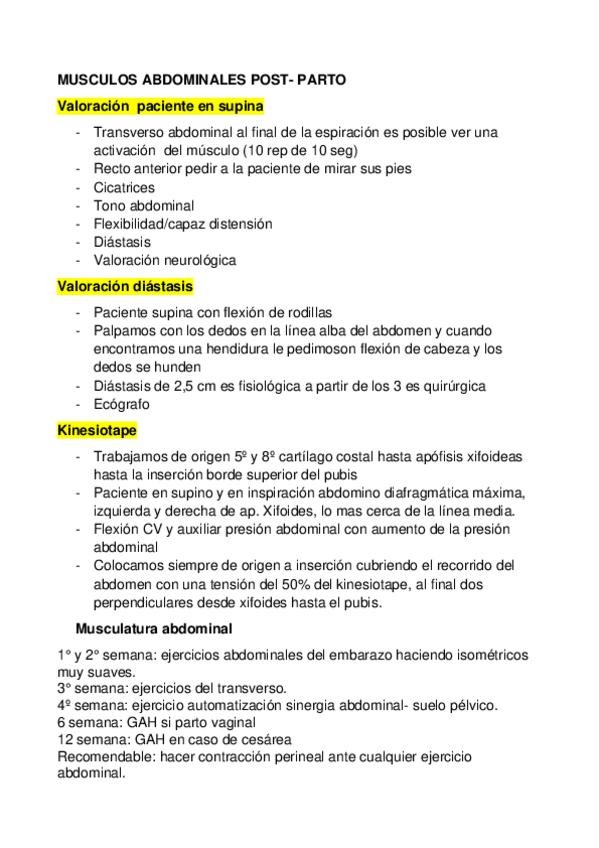 MUSCULOS ABDOMINALES POST- PARTO

Valoración paciente en supina

- Transverso abdominal al final de la espiración es posible ver una activación del músculo (10 rep de 10 seg)
- Recto anterior pedir a la paciente de mirar sus pies
- Cicatrices
- Tono abdominal
- Flexibilidad/capaz distensión
- Diástasis
- Valoración neurológica

Valoración diástasis

- Paciente supina con flexión de rodillas
- Palpamos con los dedos en la línea alba del abdomen y cuando encontramos una hendidura le pedimoson flexión de cabeza y los dedos se hunden
- Diástasis de 2,5 cm es fisiológica a partir de los 3 es quirúrgica
- Ecógrafo

Kinesiotape

- Trabajamos de origen 5º y 8º cartílago costal hasta apófisis xifoideas hasta la inserción borde superior del pubis
- Paciente en supino y en inspiración abdomino diafragmática máxima, izquierda y derecha de ap. Xifoides, lo mas cerca de la línea media.
- Flexión CV y auxiliar presión abdominal con aumento de la presión abdominal
- Colocamos siempre de origen a inserción cubriendo el recorrido del abdomen con una tensión del 50% del kinesiotape, al final dos perpendiculares desde xifoides hasta el pubis.

Musculatura abdominal

1° y 2° semana: ejercicios abdominales del embarazo haciendo isométricos muy suaves.
3° semana: ejercicios del transverso.
4º semana: ejercicio automatización sinergia abdominal- suelo pélvico.
6 semana: GAH si parto vaginal
12 semana: GAH en caso de cesárea
Recomendable: hacer contracción perineal ante cualquier ejercicio abdominal.